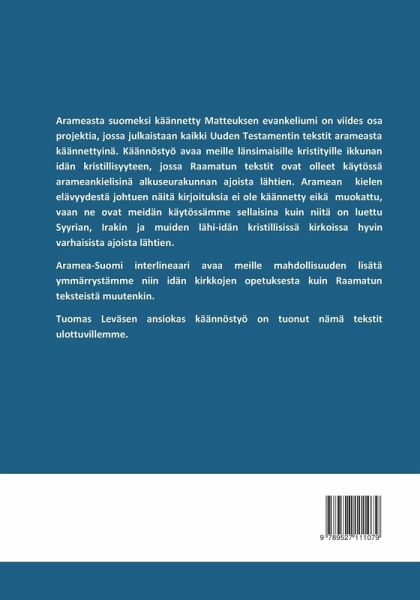 Arameasta suomeksi käännetty Matteuksen evankeliumi on viides osa projektia, jossa julkaistaan kaikki Uuden Testamentin tekstit arameasta käännettyinä. Käännöstyö avaa meille länsimaisille kristityille ikkunan idän kristillisyyteen, jossa Raamatun tekstit ovat olleet käytössä arameankielisinä alkuseurakunnan ajoista lähtien. Aramean kielen elävyydestä johtuen näitä kirjoituksia ei ole käännetty eikä muokattu, vaan ne ovat meidän käytössämme sellaisina kuin niitä on luettu Syyrian, Irakin ja muiden lähi-idän kristillisissä kirkoissa hyvin varhaisista ajoista lähtien.

Aramea-Suomi interlineaari avaa meille mahdollisuuden lisätä ymmärrystämme niin idän kirkkojen opetuksesta kuin Raamatun teksteistä muutenkin.

Tuomas Leväsen ansiokas käännöstyö on tuonut nämä tekstit ulottuvillemme.

9 789527 111079